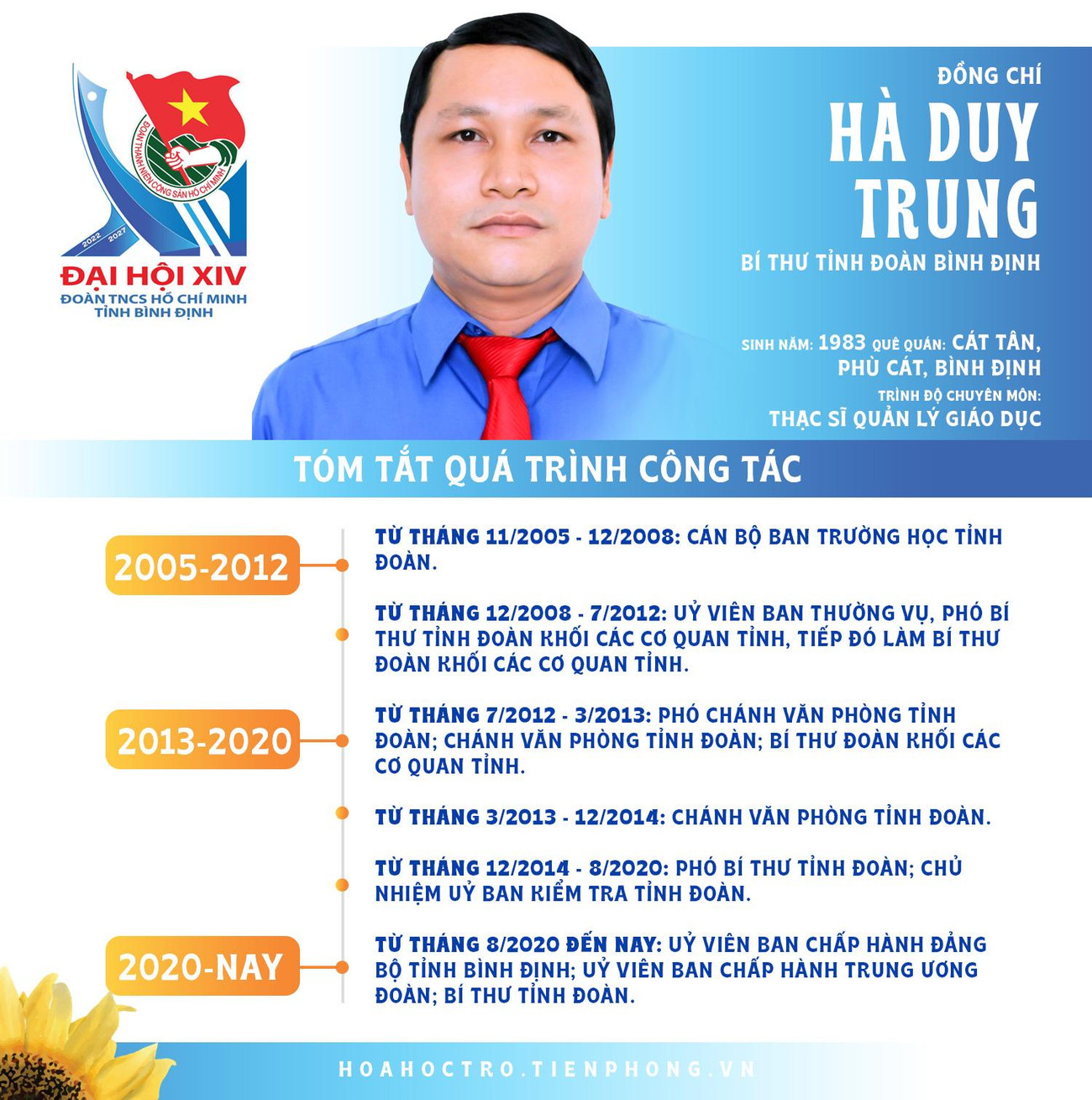 ĐOÀN THANH NIÊN CỘNG SẢN HỒ CHÍ MINH

2022 2027

ĐẠI HỘI XIV
ĐOÀN TNCS HỒ CHÍ MINH
TỈNH BÌNH ĐỊNH

ĐỒNG CHÍ
HÀ DUY TRUNG
BÍ THƯ TỈNH ĐOÀN BÌNH ĐỊNH

SINH NĂM: 1983 QUÊ QUÁN: CÁT TÂN, PHÙ CÁT, BÌNH ĐỊNH
TRÌNH ĐỘ CHUYÊN MÔN: THẠC SĨ QUẢN LÝ GIÁO DỤC

TÓM TẮT QUÁ TRÌNH CÔNG TÁC

2005-2012

TỪ THÁNG 11/2005 - 12/2008: CÁN BỘ BAN TRƯỜNG HỌC TỈNH ĐOÀN.

TỪ THÁNG 12/2008 - 7/2012: UỶ VIÊN BAN THƯỜNG VỤ, PHÓ BÍ THƯ TỈNH ĐOÀN KHỐI CÁC CƠ QUAN TỈNH, TIẾP ĐÓ LÀM BÍ THƯ ĐOÀN KHỐI CÁC CƠ QUAN TỈNH.

2013-2020

TỪ THÁNG 7/2012 - 3/2013: PHÓ CHÁNH VĂN PHÒNG TỈNH ĐOÀN; CHÁNH VĂN PHÒNG TỈNH ĐOÀN; BÍ THƯ ĐOÀN KHỐI CÁC CƠ QUAN TỈNH.

TỪ THÁNG 3/2013 - 12/2014: CHÁNH VĂN PHÒNG TỈNH ĐOÀN.

TỪ THÁNG 12/2014 - 8/2020: PHÓ BÍ THƯ TỈNH ĐOÀN; CHỦ NHIỆM UỶ BAN KIỂM TRA TỈNH ĐOÀN.

2020-NAY

TỪ THÁNG 8/2020 ĐẾN NAY: UỶ VIÊN BAN CHẤP HÀNH ĐẢNG BỘ TỈNH BÌNH ĐỊNH; UỶ VIÊN BAN CHẤP HÀNH TRUNG ƯƠNG ĐOÀN; BÍ THƯ TỈNH ĐOÀN.

HOAHOCTRO.TIENPHONG.VN